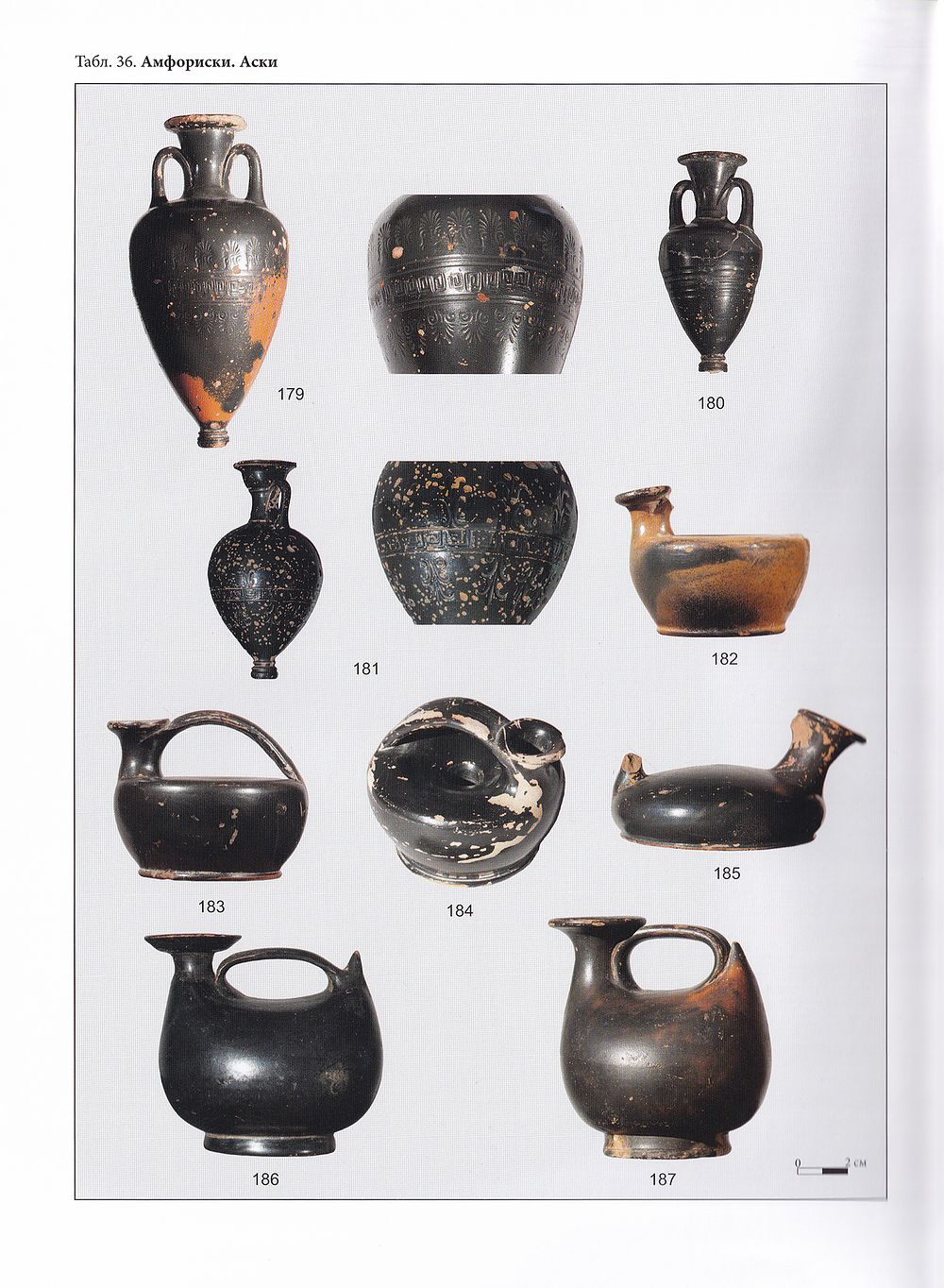 Табл. 36. Амфориски. Аски

179

180

181

182

183

184

185

186

187

0 2 см